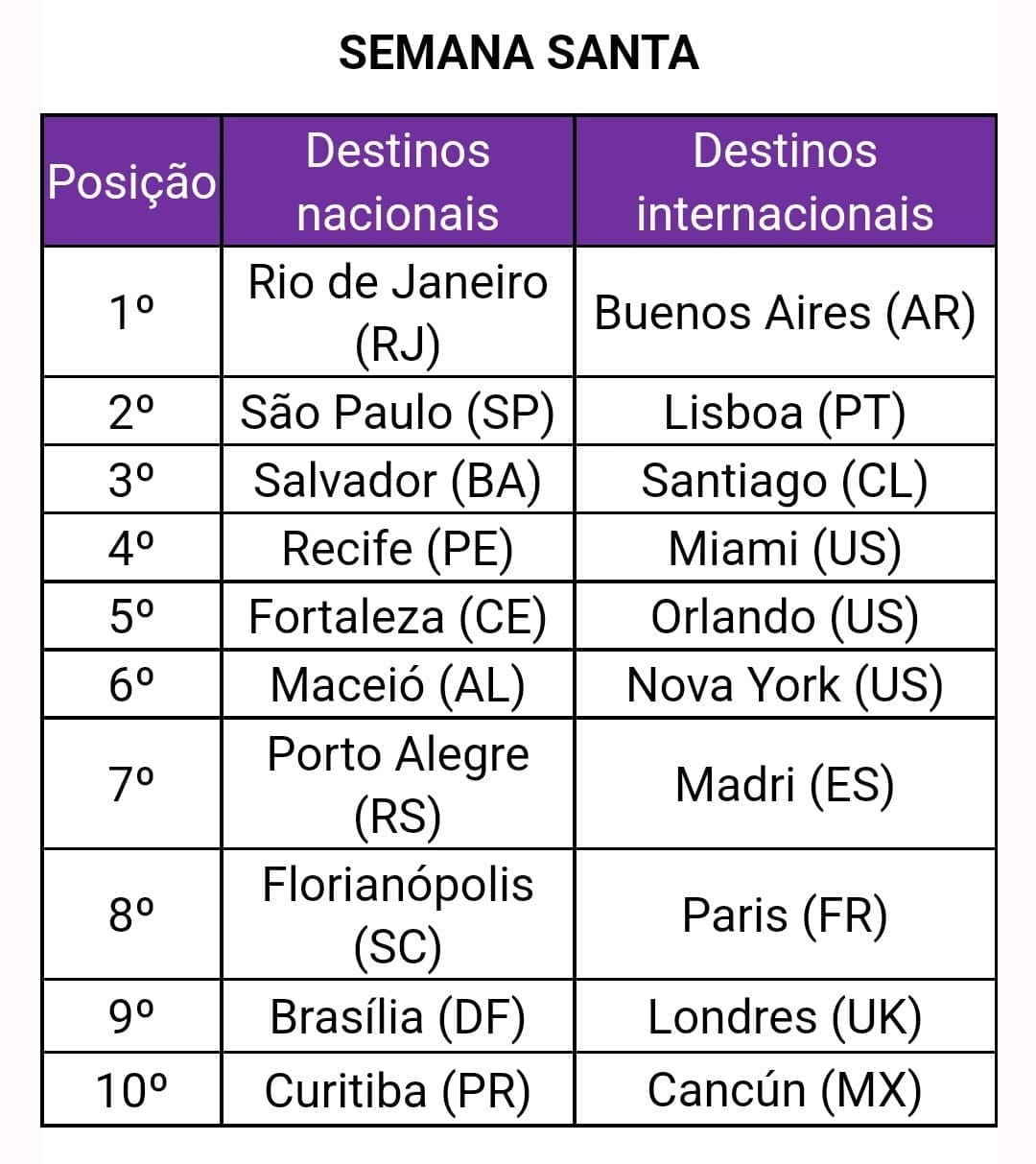 SEMANA SANTA

| Posição | Destinos nacionais | Destinos internacionais |
|---|---|---|
| 1º | Rio de Janeiro (RJ) | Buenos Aires (AR) |
| 2º | São Paulo (SP) | Lisboa (PT) |
| 3º | Salvador (BA) | Santiago (CL) |
| 4º | Recife (PE) | Miami (US) |
| 5º | Fortaleza (CE) | Orlando (US) |
| 6º | Maceió (AL) | Nova York (US) |
| 7º | Porto Alegre (RS) | Madri (ES) |
| 8º | Florianópolis (SC) | Paris (FR) |
| 9º | Brasília (DF) | Londres (UK) |
| 10º | Curitiba (PR) | Cancún (MX) |